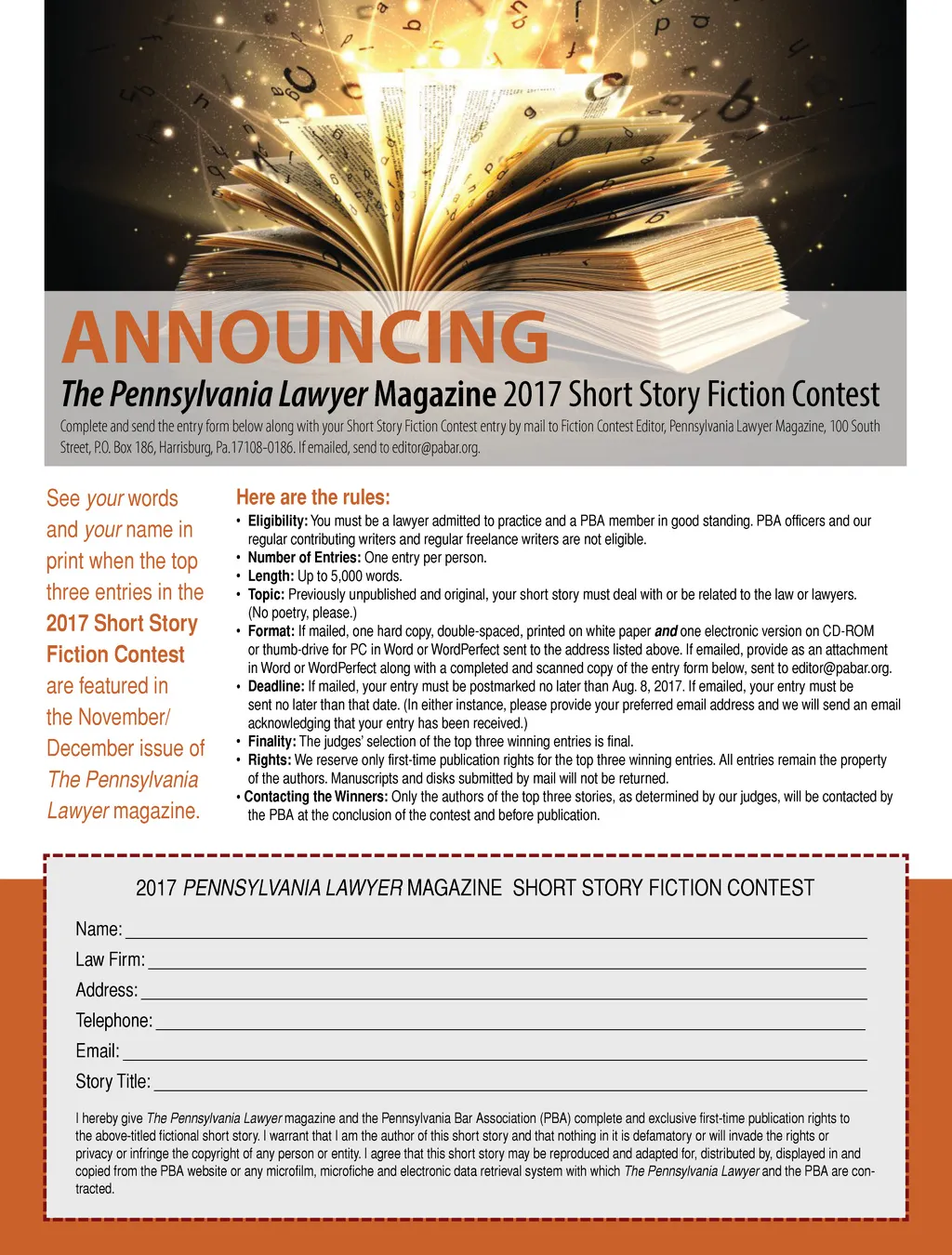 ANNOUNCING

The Pennsylvania Lawyer Magazine 2017 Short Story Fiction Contest

Complete and send the entry form below along with your Short Story Fiction Contest entry by mail to Fiction Contest Editor, Pennsylvania Lawyer Magazine, 100 South Street, P.O. Box 186, Harrisburg, Pa.17108-0186. If emailed, send to editor@pabar.org.

See your words and your name in print when the top three entries in the 2017 Short Story Fiction Contest are featured in the November/ December issue of The Pennsylvania Lawyer magazine.

Here are the rules:

• Eligibility: You must be a lawyer admitted to practice and a PBA member in good standing. PBA officers and our regular contributing writers and regular freelance writers are not eligible.
• Number of Entries: One entry per person.
• Length: Up to 5,000 words.
• Topic: Previously unpublished and original, your short story must deal with or be related to the law or lawyers. (No poetry, please.)
• Format: If mailed, one hard copy, double-spaced, printed on white paper and one electronic version on CD-ROM or thumb-drive for PC in Word or WordPerfect sent to the address listed above. If emailed, provide as an attachment in Word or WordPerfect along with a completed and scanned copy of the entry form below, sent to editor@pabar.org.
• Deadline: If mailed, your entry must be postmarked no later than Aug. 8, 2017. If emailed, your entry must be sent no later than that date. (In either instance, please provide your preferred email address and we will send an email acknowledging that your entry has been received.)
• Finality: The judges' selection of the top three winning entries is final.
• Rights: We reserve only first-time publication rights for the top three winning entries. All entries remain the property of the authors. Manuscripts and disks submitted by mail will not be returned.
• Contacting the Winners: Only the authors of the top three stories, as determined by our judges, will be contacted by the PBA at the conclusion of the contest and before publication.

2017 PENNSYLVANIA LAWYER MAGAZINE SHORT STORY FICTION CONTEST

Name: ____
Law Firm: ____
Address: ____
Telephone: ____
Email: ____
Story Title: ____

I hereby give The Pennsylvania Lawyer magazine and the Pennsylvania Bar Association (PBA) complete and exclusive first-time publication rights to the above-titled fictional short story. I warrant that I am the author of this short story and that nothing in it is defamatory or will invade the rights or privacy or infringe the copyright of any person or entity. I agree that this short story may be reproduced and adapted for, distributed by, displayed in and copied from the PBA website or any microfilm, microfiche and electronic data retrieval system with which The Pennsylvania Lawyer and the PBA are contracted.